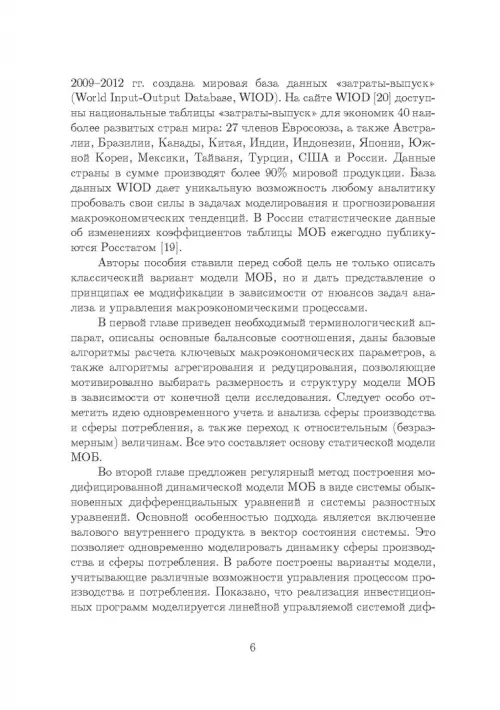 2009–2012 гг. создана мировая база данных «затраты-выпуск» (World Input-Output Database, WIOD). На сайте WIOD [20] доступны национальные таблицы «затраты-выпуск» для экономик 40 наиболее развитых стран мира: 27 членов Евросоюза, а также Австралии, Бразилии, Канады, Китая, Индии, Индонезии, Японии, Южной Кореи, Мексики, Тайваня, Турции, США и России. Данные страны в сумме производят более 90% мировой продукции. База данных WIOD дает уникальную возможность любому аналитику пробовать свои силы в задачах моделирования и прогнозирования макроэкономических тенденций. В России статистические данные об изменениях коэффициентов таблицы МОБ ежегодно публикуются Росстатом [19].

Авторы пособия ставили перед собой цель не только описать классический вариант модели МОБ, но и дать представление о принципах ее модификации в зависимости от нюансов задач анализа и управления макроэкономическими процессами.

В первой главе приведен необходимый терминологический аппарат, описаны основные балансовые соотношения, даны базовые алгоритмы расчета ключевых макроэкономических параметров, а также алгоритмы агрегирования и редуцирования, позволяющие мотивированно выбирать размерность и структуру модели МОБ в зависимости от конечной цели исследования. Следует особо отметить идею одновременного учета и анализа сферы производства и сферы потребления, а также переход к относительным (безразмерным) величинам. Все это составляет основу статической модели МОБ.

Во второй главе предложен регулярный метод построения модифицированной динамической модели МОБ в виде системы обыкновенных дифференциальных уравнений и системы разностных уравнений. Основной особенностью подхода является включение валового внутреннего продукта в вектор состояния системы. Это позволяет одновременно моделировать динамику сферы производства и сферы потребления. В работе построены варианты модели, учитывающие различные возможности управления процессом производства и потребления. Показано, что реализация инвестиционных программ моделируется линейной управляемой системой диф-

6